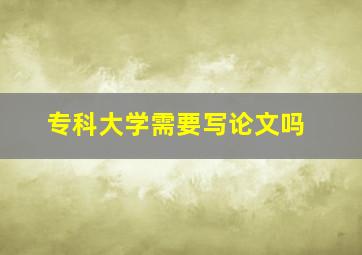 专科大学需要写论文吗